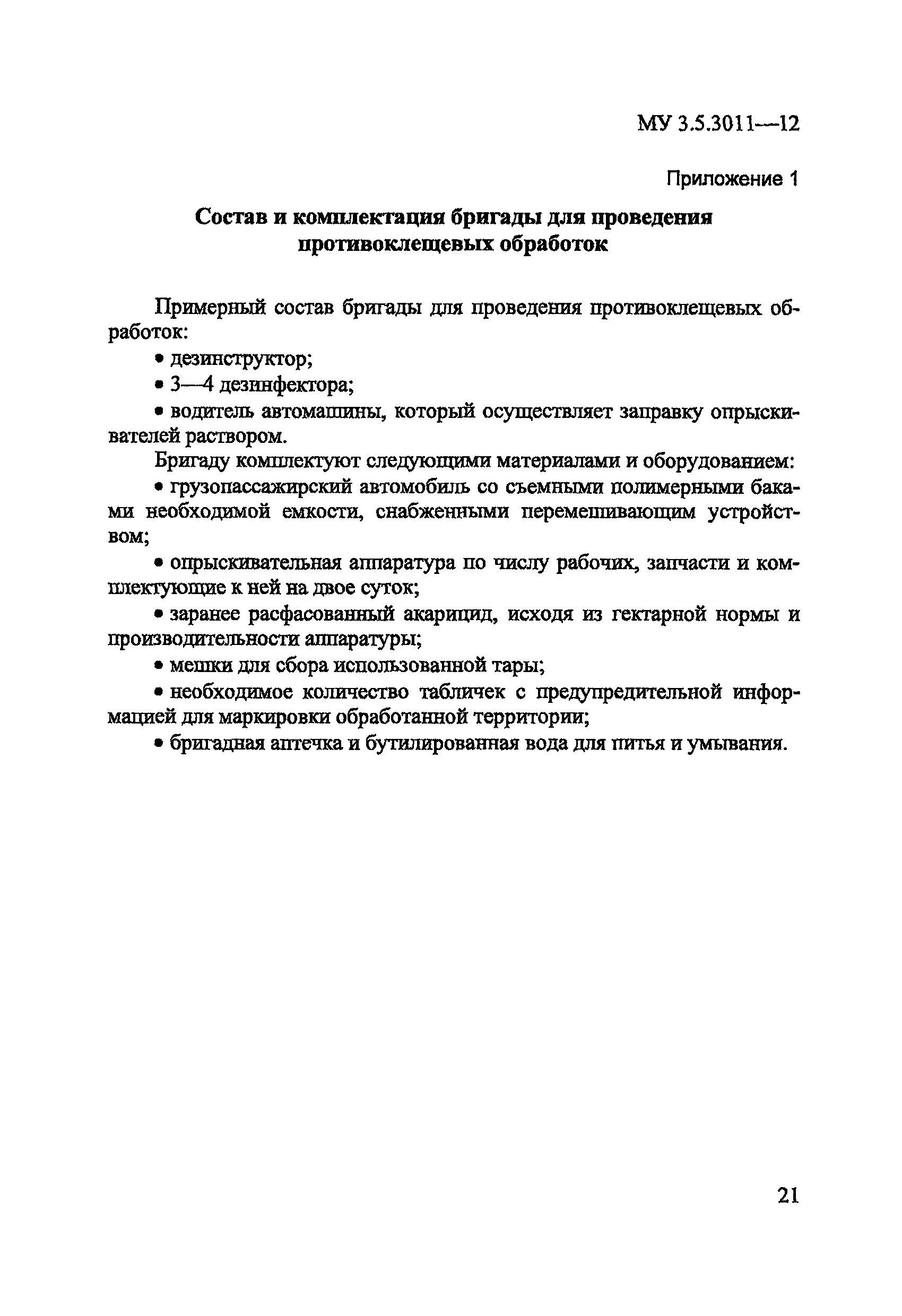 МУ 3.5.3011—12

Приложение 1

Состав и комплектация бригады для проведения противоклещевых обработок

Примерный состав бригады для проведения противоклещевых обработок:

• дезинструктор;

• 3—4 дезинфектора;

• водитель автомашины, который осуществляет заправку опрыскивателей раствором.

Бригаду комплектуют следующими материалами и оборудованием:

• грузопассажирский автомобиль со съемными полимерными баками необходимой емкости, снабженными перемешивающим устройством;

• опрыскивательная аппаратура по числу рабочих, запчасти и комплектующие к ней на двое суток;

• заранее расфасованный акарицид, исходя из гектарной нормы и производительности аппаратуры;

• мешки для сбора использованной тары;

• необходимое количество табличек с предупредительной информацией для маркировки обработанной территории;

• бригадная аптечка и бутилированная вода для питья и умывания.

21